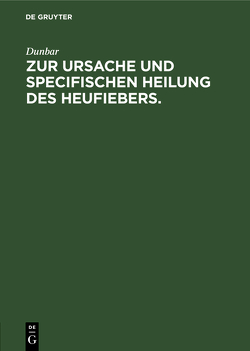 DE GRUYTER

Dunbar

ZUR URSACHE UND SPECIFISCHEN HEILUNG DES HEUFIEBERS.

DE
G